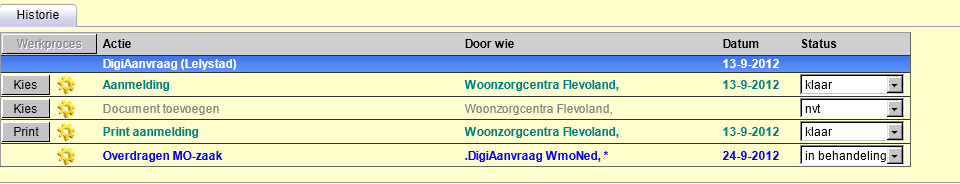 Historie

| Werkproces | Actie | Door wie | Datum | Status |
|---|---|---|---|---|
| | DigiAanvraag (Lelystad) | | 13-9-2012 | |
| Kies | Aanmelding | Woonzorgcentra Flevoland, | 13-9-2012 | klaar |
| Kies | Document toevoegen | Woonzorgcentra Flevoland, | | nvt |
| Print | Print aanmelding | Woonzorgcentra Flevoland, | 13-9-2012 | klaar |
| | Overdragen MO-zaak | .DigiAanvraag WmoNed, * | 24-9-2012 | in behandeling |